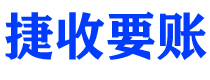 捷收要账